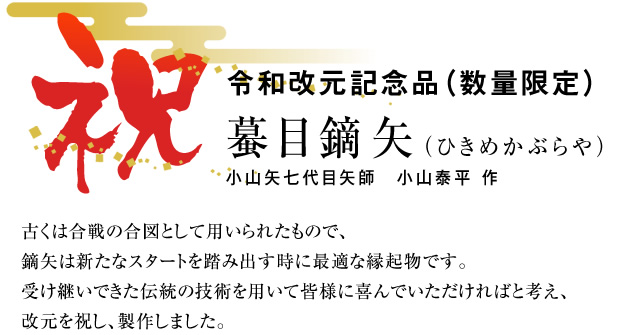 祝

令和改元記念品（数量限定）

蟇目鏑矢（ひきめかぶらや）

小山矢七代目矢師　小山泰平 作

古くは合戦の合図として用いられたもので、
鏑矢は新たなスタートを踏み出す時に最適な縁起物です。
受け継いできた伝統の技術を用いて皆様に喜んでいただければと考え、
改元を祝し、製作しました。